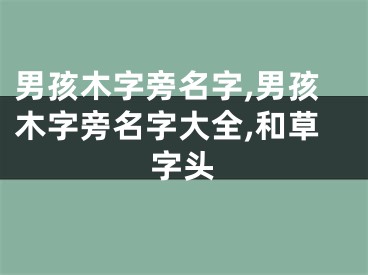 男孩木字旁名字,男孩木字旁名字大全,和草字头